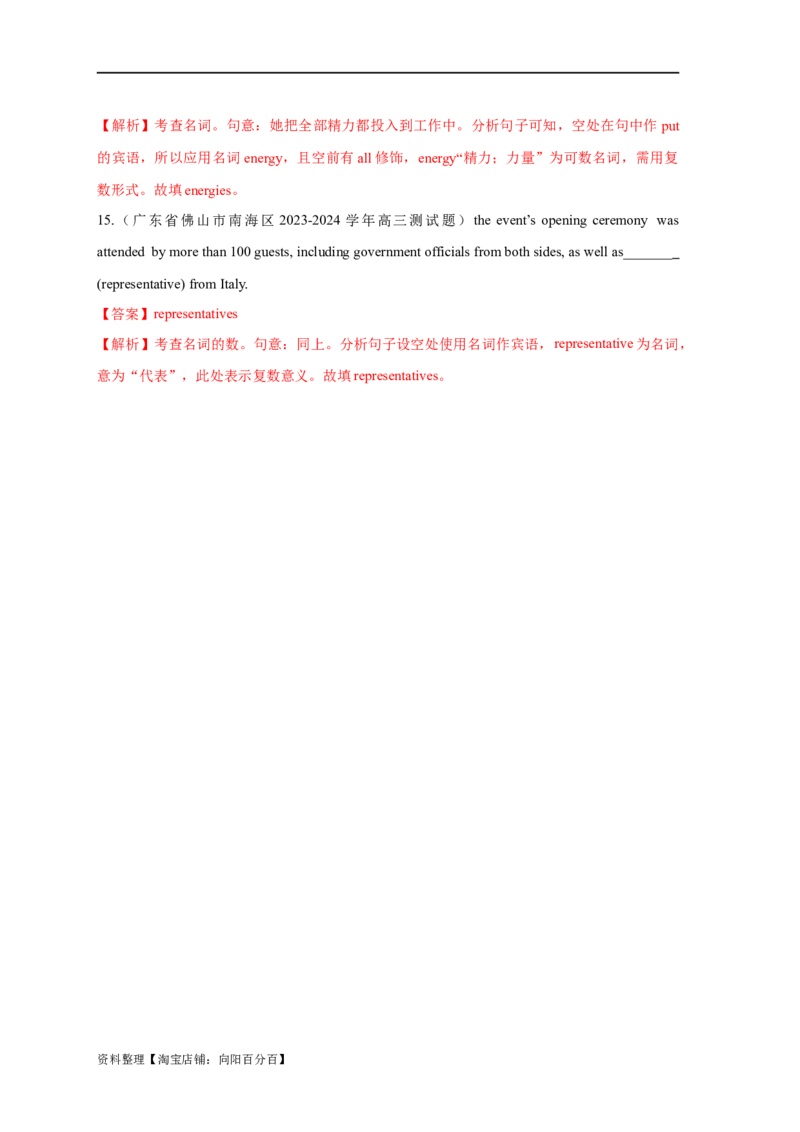 【解析】考查名词。句意：她把全部精力都投入到工作中。分析句子可知，空处在句中作 put 的宾语，所以应用名词 energy，且空前有 all 修饰，energy“精力；力量”为可数名词，需用复数形式。故填 energies。

15.（广东省佛山市南海区 2023-2024 学年高三测试题）the event's opening ceremony was attended by more than 100 guests, including government officials from both sides, as well as________ (representative) from Italy.

【答案】representatives

【解析】考查名词的数。句意：同上。分析句子设空处使用名词作宾语，representative 为名词，意为“代表”，此处表示复数意义。故填 representatives。

资料整理【淘宝店铺：向阳百分百】